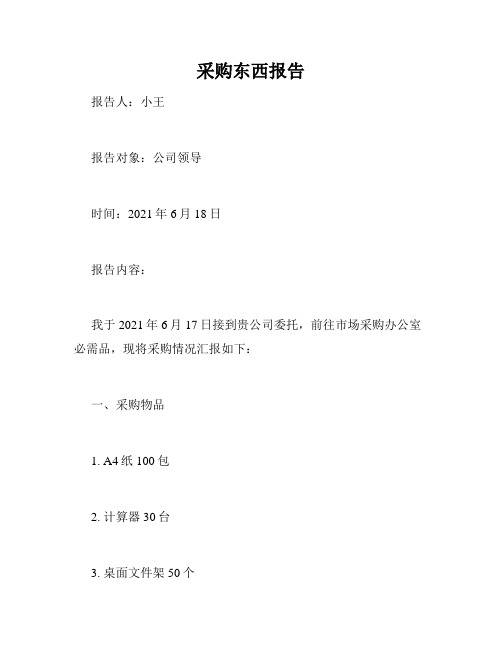 采购东西报告

报告人：小王

报告对象：公司领导

时间：2021 年 6 月 18 日

报告内容：

我于 2021 年 6 月 17 日接到贵公司委托，前往市场采购办公室必需品，现将采购情况汇报如下：

一、采购物品

1. A4 纸 100 包

2. 计算器 30 台

3. 桌面文件架 50 个